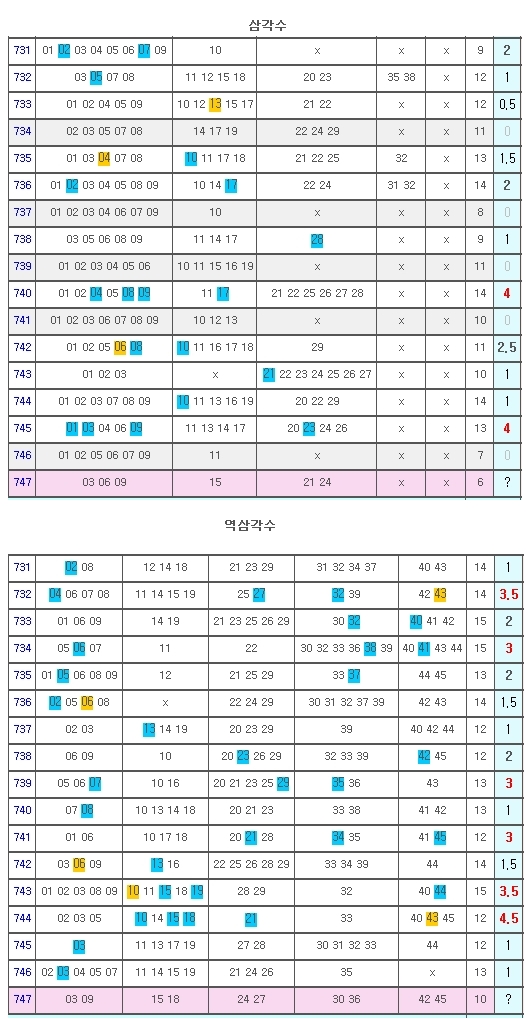 삼각수

| 731 | 01 02 03 04 05 06 07 09 | 10 | x | x | x | 9 | 2 |
|---|---|---|---|---|---|---|---|
| 732 | 03 05 07 08 | 11 12 15 18 | 20 23 | 35 38 | x | 12 | 1 |
| 733 | 01 02 04 05 09 | 10 12 13 15 17 | 21 22 | x | x | 12 | 0.5 |
| 734 | 02 03 05 07 08 | 14 17 19 | 22 24 29 | x | x | 11 | 0 |
| 735 | 01 03 04 07 08 | 10 11 17 18 | 21 22 25 | 32 | x | 13 | 1.5 |
| 736 | 01 02 03 04 05 08 09 | 10 14 17 | 22 24 | 31 32 | x | 14 | 2 |
| 737 | 01 02 03 04 06 07 09 | 10 | x | x | x | 8 | 0 |
| 738 | 03 05 06 08 09 | 11 14 17 | 28 | x | x | 9 | 1 |
| 739 | 01 02 03 04 05 06 | 10 11 15 16 19 | x | x | x | 11 | 0 |
| 740 | 01 02 04 05 08 09 | 11 17 | 21 22 25 26 27 28 | x | x | 14 | 4 |
| 741 | 01 02 03 06 07 08 09 | 10 12 13 | x | x | x | 10 | 0 |
| 742 | 01 02 05 06 08 | 10 11 16 17 18 | 29 | x | x | 11 | 2.5 |
| 743 | 01 02 03 | x | 21 22 23 24 25 26 27 | x | x | 10 | 1 |
| 744 | 01 02 03 07 08 09 | 10 11 13 16 19 | 20 22 29 | x | x | 14 | 1 |
| 745 | 01 03 04 06 09 | 11 13 14 17 | 20 23 24 26 | x | x | 13 | 4 |
| 746 | 01 02 05 06 07 09 | 11 | x | x | x | 7 | 0 |
| 747 | 03 06 09 | 15 | 21 24 | x | x | 6 | ? |

역삼각수

| 731 | 02 08 | 12 14 18 | 21 23 29 | 31 32 34 37 | 40 43 | 14 | 1 |
|---|---|---|---|---|---|---|---|
| 732 | 04 06 07 08 | 11 14 15 19 | 25 27 | 32 39 | 42 43 | 14 | 3.5 |
| 733 | 01 06 09 | 14 19 | 21 23 25 26 29 | 30 32 | 40 41 42 | 15 | 2 |
| 734 | 05 06 07 | 11 | 22 | 30 32 33 36 38 39 | 40 41 43 44 | 15 | 3 |
| 735 | 01 05 06 08 09 | 12 | 21 25 29 | 33 37 | 44 45 | 13 | 2 |
| 736 | 02 05 06 08 | x | 22 24 29 | 30 31 32 37 39 | 42 43 | 14 | 1.5 |
| 737 | 02 03 | 13 14 19 | 20 23 29 | 39 | 40 42 44 | 12 | 1 |
| 738 | 06 09 | 10 | 20 23 26 29 | 32 33 39 | 42 45 | 12 | 2 |
| 739 | 05 06 07 | 10 16 | 20 21 23 25 29 | 35 36 | 43 | 13 | 3 |
| 740 | 07 08 | 10 13 14 18 | 20 21 23 | 33 38 | 41 42 | 13 | 1 |
| 741 | 01 06 | 10 17 18 | 20 21 28 | 34 35 | 41 45 | 12 | 3 |
| 742 | 03 06 09 | 13 16 | 22 25 26 28 29 | 33 34 39 | 44 | 14 | 1.5 |
| 743 | 01 02 03 08 09 | 10 11 15 18 19 | 28 29 | 32 | 40 44 | 15 | 3.5 |
| 744 | 02 03 05 | 10 14 15 18 | 21 | 33 | 40 43 45 | 12 | 4.5 |
| 745 | 08 | 11 13 17 19 | 27 28 | 30 31 32 33 | 44 | 12 | 1 |
| 746 | 02 03 04 05 07 | 11 14 15 19 | 21 24 26 | 35 | x | 13 | 1 |
| 747 | 03 09 | 15 18 | 24 27 | 30 36 | 42 45 | 10 | ? |